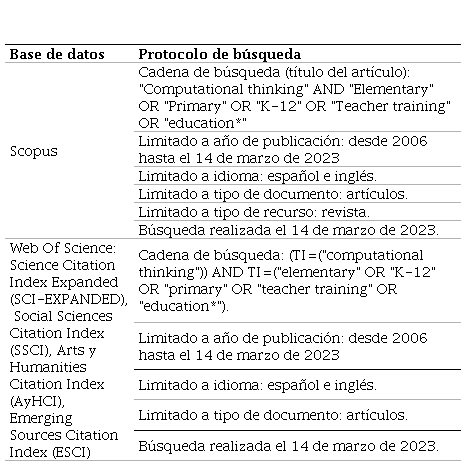 | Base de datos | Protocolo de búsqueda |
|---|---|
| Scopus | Cadena de búsqueda (título del artículo): "Computational thinking" AND "Elementary" OR "Primary" OR "K-12" OR "Teacher training" OR "education*" |
| | Limitado a año de publicación: desde 2006 hasta el 14 de marzo de 2023 |
| | Limitado a idioma: español e inglés. |
| | Limitado a tipo de documento: artículos. |
| | Limitado a tipo de recurso: revista. |
| | Búsqueda realizada el 14 de marzo de 2023. |
| Web Of Science: Science Citation Index Expanded (SCI-EXPANDED), Social Sciences Citation Index (SSCI), Arts y Humanities Citation Index (AyHCI), Emerging Sources Citation Index (ESCI) | Cadena de búsqueda: (TI=("computational thinking")) AND TI=("elementary" OR "K-12" OR "primary" OR "teacher training" OR "education*"). |
| | Limitado a año de publicación: desde 2006 hasta el 14 de marzo de 2023 |
| | Limitado a idioma: español e inglés. |
| | Limitado a tipo de documento: artículos. |
| | Búsqueda realizada el 14 de marzo de 2023. |